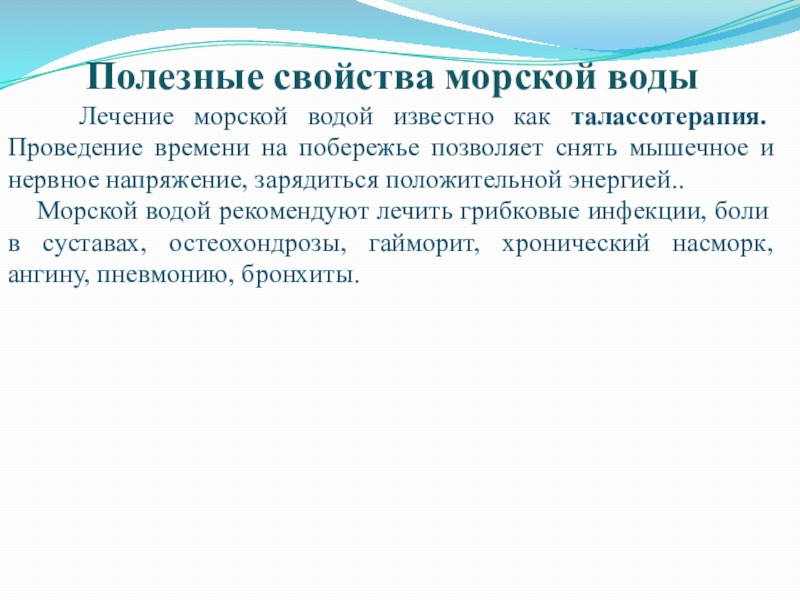 Полезные свойства морской воды

Лечение морской водой известно как талассотерапия. Проведение времени на побережье позволяет снять мышечное и нервное напряжение, зарядиться положительной энергией..

Морской водой рекомендуют лечить грибковые инфекции, боли в суставах, остеохондрозы, гайморит, хронический насморк, ангину, пневмонию, бронхиты.